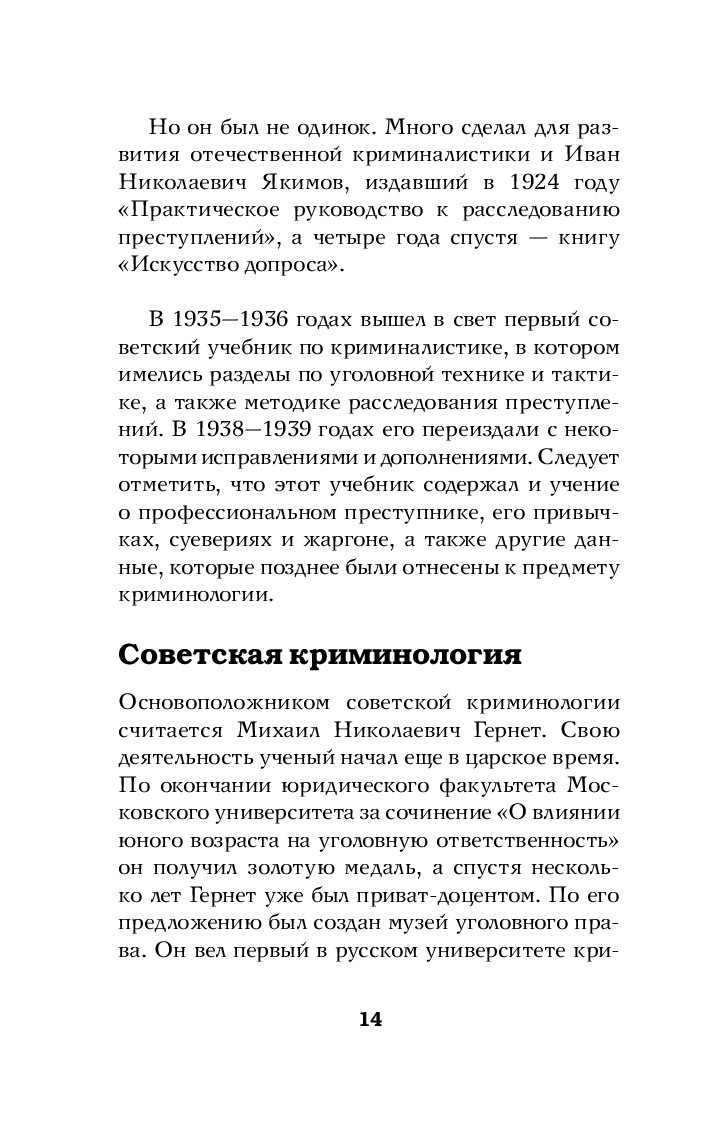 Но он был не одинок. Много сделал для развития отечественной криминалистики и Иван Николаевич Якимов, издавший в 1924 году «Практическое руководство к расследованию преступлений», а четыре года спустя — книгу «Искусство допроса».

В 1935—1936 годах вышел в свет первый советский учебник по криминалистике, в котором имелись разделы по уголовной технике и тактике, а также методике расследования преступлений. В 1938—1939 годах его переиздали с некоторыми исправлениями и дополнениями. Следует отметить, что этот учебник содержал и учение о профессиональном преступнике, его привычках, суевериях и жаргоне, а также другие данные, которые позднее были отнесены к предмету криминологии.

Советская криминология

Основоположником советской криминологии считается Михаил Николаевич Гернет. Свою деятельность ученый начал еще в царское время. По окончании юридического факультета Московского университета за сочинение «О влиянии юного возраста на уголовную ответственность» он получил золотую медаль, а спустя несколько лет Гернет уже был приват-доцентом. По его предложению был создан музей уголовного права. Он вел первый в русском университете кри-

14